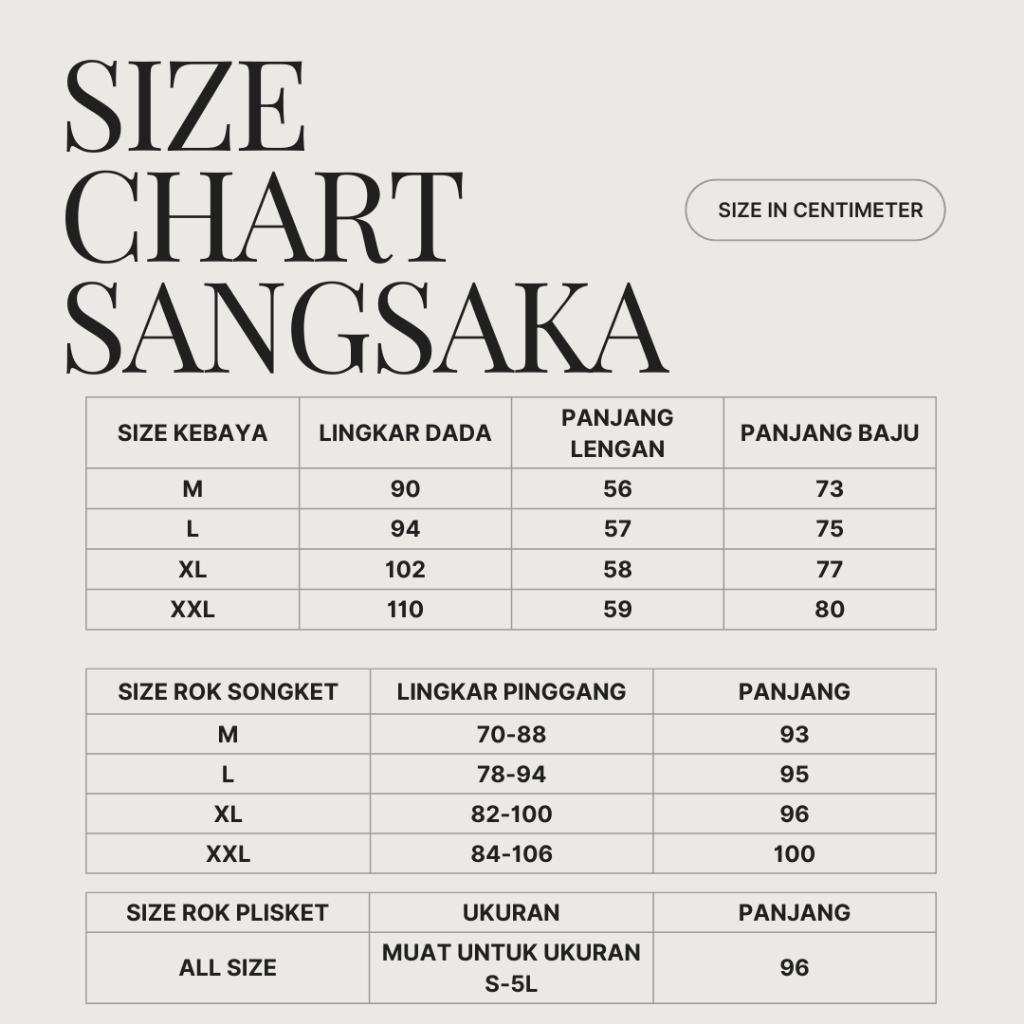 SIZE CHART SANGSAKA

SIZE IN CENTIMETER

| SIZE KEBAYA | LINGKAR DADA | PANJANG LENGAN | PANJANG BAJU |
|---|---|---|---|
| M | 90 | 56 | 73 |
| L | 94 | 57 | 75 |
| XL | 102 | 58 | 77 |
| XXL | 110 | 59 | 80 |

| SIZE ROK SONGKET | LINGKAR PINGGANG | PANJANG |
|---|---|---|
| M | 70-88 | 93 |
| L | 78-94 | 95 |
| XL | 82-100 | 96 |
| XXL | 84-106 | 100 |

| SIZE ROK PLISKET | UKURAN | PANJANG |
|---|---|---|
| ALL SIZE | MUAT UNTUK UKURAN S-5L | 96 |